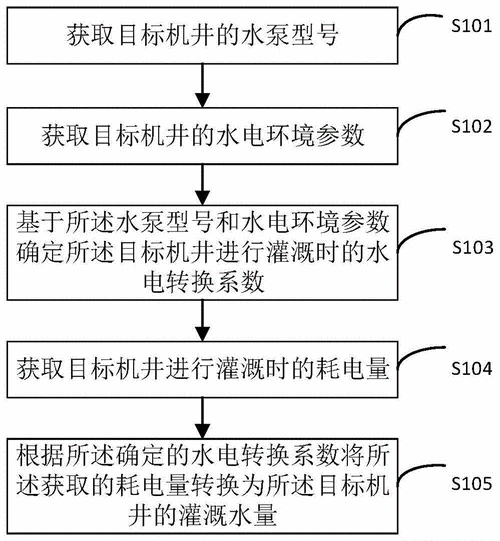 获取目标机井的水泵型号

S101

获取目标机井的水电环境参数

S102

基于所述水泵型号和水电环境参数确定所述目标机井进行灌溉时的水电转换系数

S103

获取目标机井进行灌溉时的耗电量

S104

根据所述确定的水电转换系数将所述获取的耗电量转换为所述目标机井的灌溉水量

S105